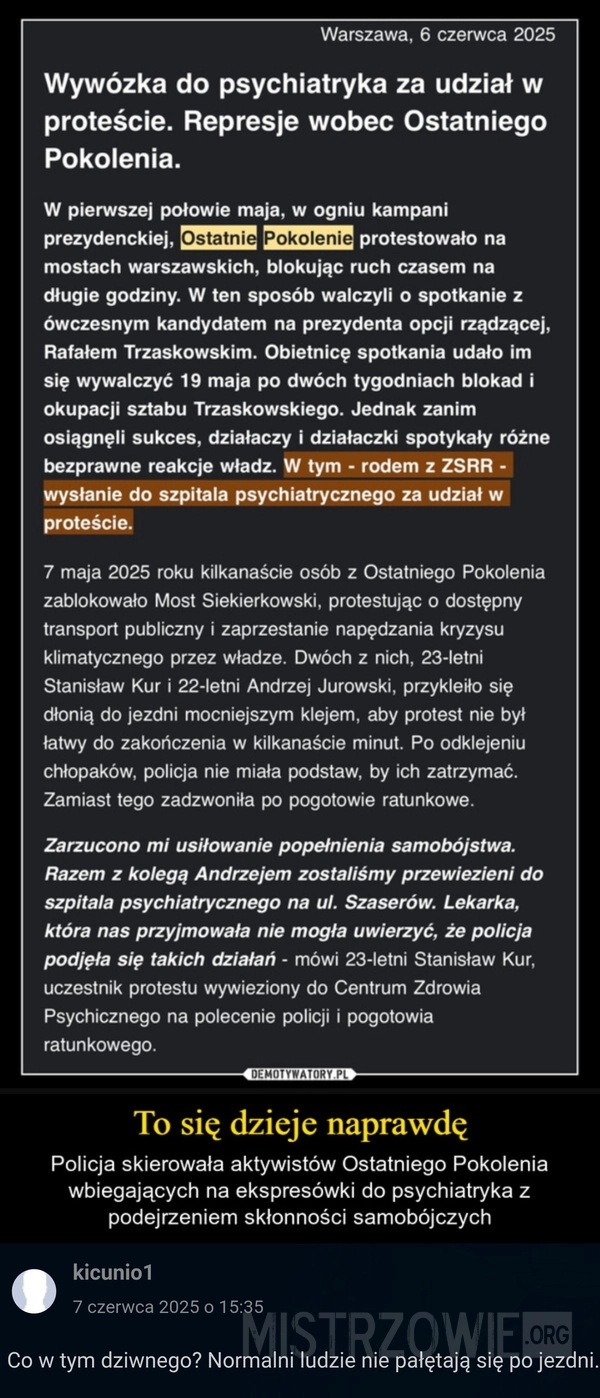 Warszawa, 6 czerwca 2025

Wywózka do psychiatryka za udział w proteście. Represje wobec Ostatniego Pokolenia.

W pierwszej połowie maja, w ogniu kampani prezydenckiej, Ostatnie Pokolenie protestowało na mostach warszawskich, blokując ruch czasem na długie godziny. W ten sposób walczyli o spotkanie z ówczesnym kandydatem na prezydenta opcji rządzącej, Rafałem Trzaskowskim. Obietnicę spotkania udało im się wywalczyć 19 maja po dwóch tygodniach blokad i okupacji sztabu Trzaskowskiego. Jednak zanim osiągnęli sukces, działaczy i działaczki spotykały różne bezprawne reakcje władz. W tym - rodem z ZSRR - wysłanie do szpitala psychiatrycznego za udział w proteście.

7 maja 2025 roku kilkanaście osób z Ostatniego Pokolenia zablokowało Most Siekierkowski, protestując o dostępny transport publiczny i zaprzestanie napędzania kryzysu klimatycznego przez władze. Dwóch z nich, 23-letni Stanisław Kur i 22-letni Andrzej Jurowski, przykleiło się dłonią do jezdni mocniejszym klejem, aby protest nie był łatwy do zakończenia w kilkanaście minut. Po odklejeniu chłopaków, policja nie miała podstaw, by ich zatrzymać. Zamiast tego zadzwoniła po pogotowie ratunkowe.

Zarzucono mi usiłowanie popełnienia samobójstwa. Razem z kolegą Andrzejem zostaliśmy przewiezieni do szpitala psychiatrycznego na ul. Szaserów. Lekarka, która nas przyjmowała nie mogła uwierzyć, że policja podjęła się takich działań - mówi 23-letni Stanisław Kur, uczestnik protestu wywieziony do Centrum Zdrowia Psychicznego na polecenie policji i pogotowia ratunkowego.

DEMOTYWATORY.PL

To się dzieje naprawdę

Policja skierowała aktywistów Ostatniego Pokolenia wbiegających na ekspresówki do psychiatryka z podejrzeniem skłonności samobójczych

kicunio1
7 czerwca 2025 o 15:35

MISTRZOWIE.ORG

Co w tym dziwnego? Normalni ludzie nie pałętają się po jezdni.